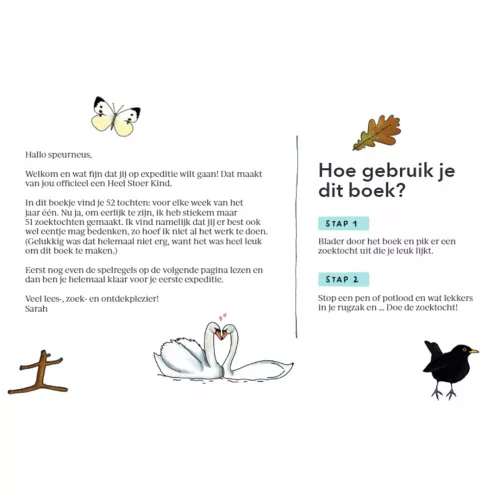 Hallo speurneus,

Welkom en wat fijn dat jij op expeditie wilt gaan! Dat maakt van jou officieel een Heel Stoer Kind.

In dit boekje vind je 52 tochten: voor elke week van het jaar één. Nu ja, om eerlijk te zijn, ik heb stiekem maar 51 zoektochten gemaakt. Ik vind namelijk dat jij er best ook wel eentje mag bedenken, zo hoef ik niet al het werk te doen. (Gelukkig was dat helemaal niet erg, want het was heel leuk om dit boek te maken.)

Eerst nog even de spelregels op de volgende pagina lezen en dan ben je helemaal klaar voor je eerste expeditie.

Veel lees-, zoek- en ontdekplezier!
Sarah

Hoe gebruik je dit boek?

STAP 1

Blader door het boek en pik er een zoektocht uit die je leuk lijkt.

STAP 2

Stop een pen of potlood en wat lekkers in je rugzak en ... Doe de zoektocht!